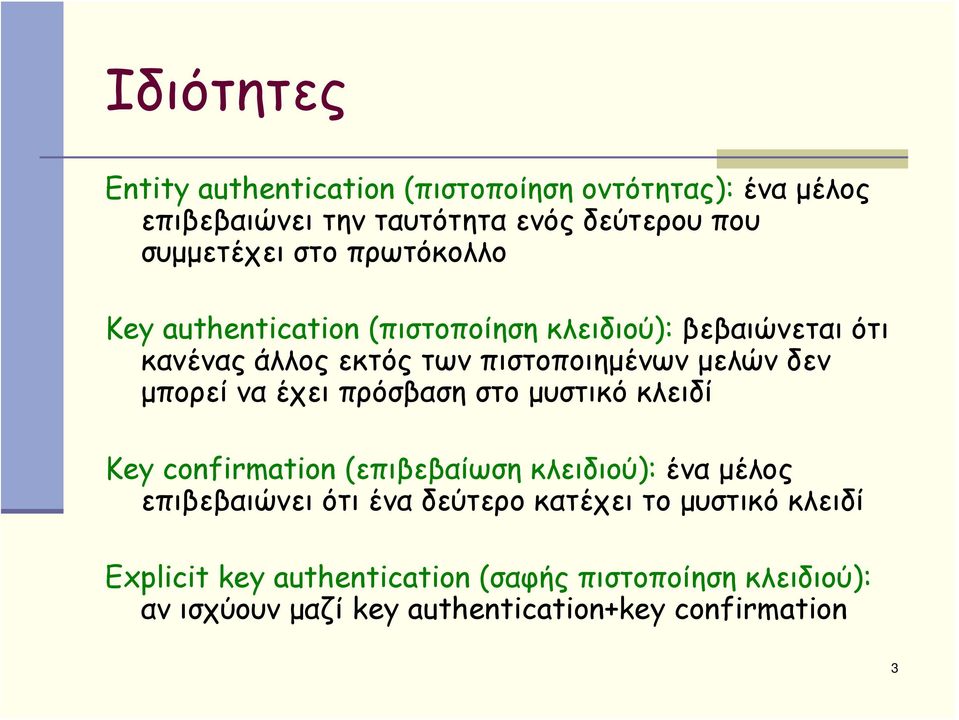 Ιδιότητες

Entity authentication (πιστοποίηση οντότητας): ένα μέλος επιβεβαιώνει την ταυτότητα ενός δεύτερου που συμμετέχει στο πρωτόκολλο

Key authentication (πιστοποίηση κλειδιού): βεβαιώνεται ότι κανένας άλλος εκτός των πιστοποιημένων μελών δεν μπορεί να έχει πρόσβαση στο μυστικό κλειδί

Key confirmation (επιβεβαίωση κλειδιού): ένα μέλος επιβεβαιώνει ότι ένα δεύτερο κατέχει το μυστικό κλειδί

Explicit key authentication (σαφής πιστοποίηση κλειδιού): αν ισχύουν μαζί key authentication+key confirmation

3